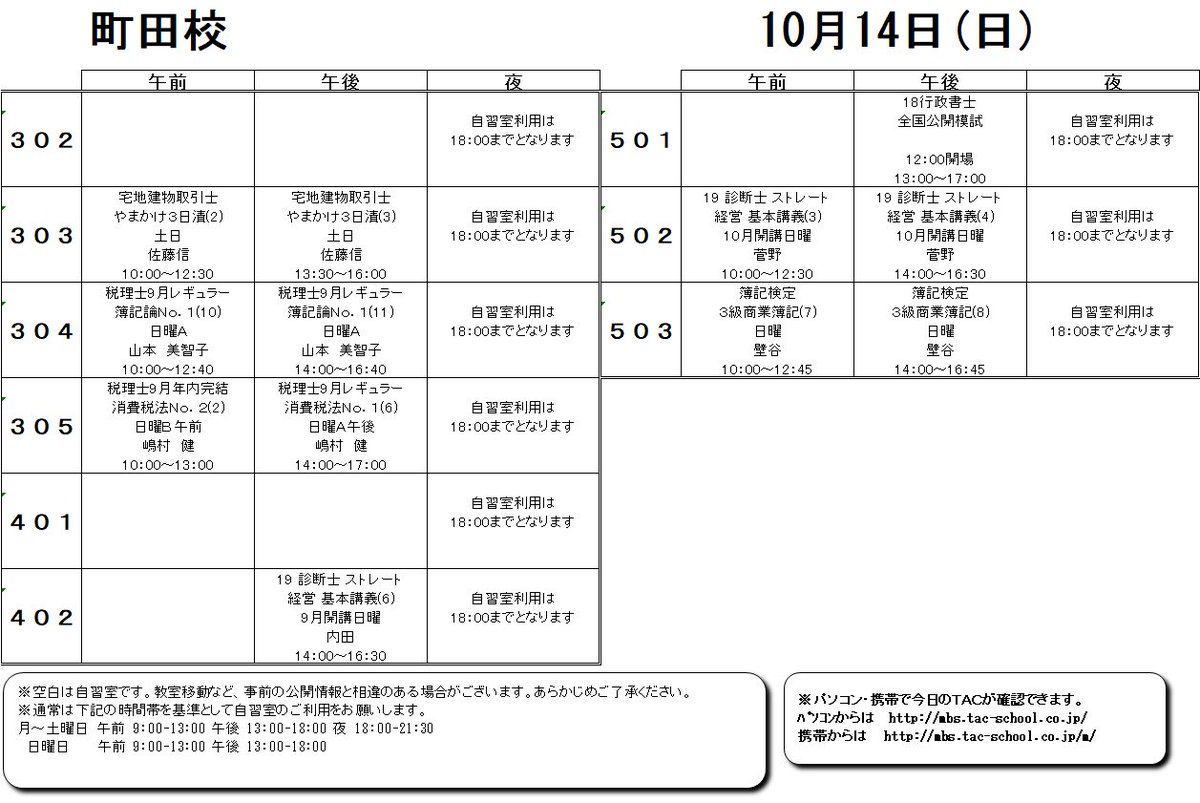 町田校

10月14日（日）

| | 午前 | 午後 | 夜 |
|---|---|---|---|
| ３０２ | | | 自習室利用は 18:00までとなります |
| ３０３ | 宅地建物取引士 やまかけ３日漬(2) 土日 佐藤信 10:00～12:30 | 宅地建物取引士 やまかけ３日漬(3) 土日 佐藤信 13:30～16:00 | 自習室利用は 18:00までとなります |
| ３０４ | 税理士9月レギュラー 簿記論No. 1(10) 日曜A 山本　美智子 10:00～12:40 | 税理士9月レギュラー 簿記論No. 1(11) 日曜A 山本　美智子 14:00～16:40 | 自習室利用は 18:00までとなります |
| ３０５ | 税理士9月年内完結 消費税法No. 2(2) 日曜B 午前 嶋村　健 10:00～13:00 | 税理士9月レギュラー 消費税法No. 1(6) 日曜A 午後 嶋村　健 14:00～17:00 | 自習室利用は 18:00までとなります |
| ４０１ | | | 自習室利用は 18:00までとなります |
| ４０２ | | 19 診断士 ストレート 経営 基本講義(6) 9月開講日曜 内田 14:00～16:30 | 自習室利用は 18:00までとなります |

| | 午前 | 午後 | 夜 |
|---|---|---|---|
| ５０１ | | 18行政書士 全国公開模試 12:00開場 13:00～17:00 | 自習室利用は 18:00までとなります |
| ５０２ | 19 診断士 ストレート 経営 基本講義(3) 10月開講日曜 菅野 10:00～12:30 | 19 診断士 ストレート 経営 基本講義(4) 10月開講日曜 菅野 14:00～16:30 | 自習室利用は 18:00までとなります |
| ５０３ | 簿記検定 3級商業簿記(7) 日曜 壁谷 10:00～12:45 | 簿記検定 3級商業簿記(8) 日曜 壁谷 14:00～16:45 | 自習室利用は 18:00までとなります |

※空白は自習室です。教室移動など、事前の公開情報と相違のある場合がございます。あらかじめご了承ください。
※通常は下記の時間帯を基準として自習室のご利用をお願いします。
月～土曜日　午前 9:00-13:00 午後 13:00-18:00 夜 18:00-21:30
日曜日　　午前 9:00-13:00 午後 13:00-18:00

※パソコン・携帯で今日のTACが確認できます。
ﾊﾟｿｺﾝからは　http://mbs.tac-school.co.jp/
携帯からは　http://mbs.tac-school.co.jp/m/